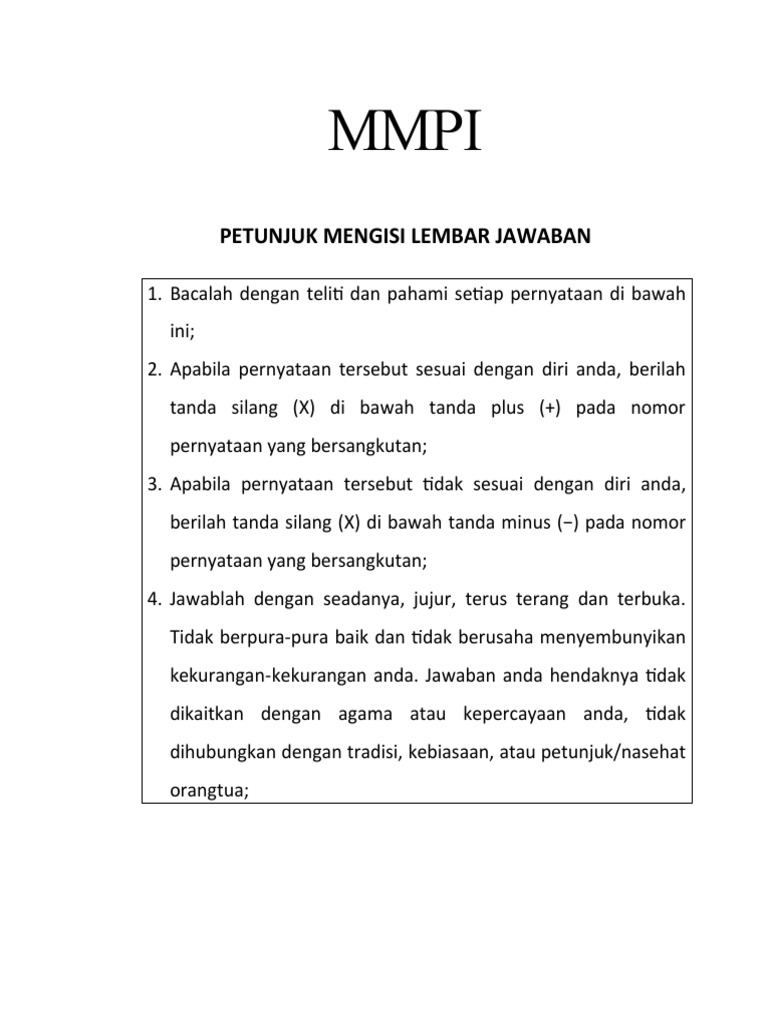 MMPI

PETUNJUK MENGISI LEMBAR JAWABAN

1. Bacalah dengan teliti dan pahami setiap pernyataan di bawah ini;
2. Apabila pernyataan tersebut sesuai dengan diri anda, berilah tanda silang (X) di bawah tanda plus (+) pada nomor pernyataan yang bersangkutan;
3. Apabila pernyataan tersebut tidak sesuai dengan diri anda, berilah tanda silang (X) di bawah tanda minus (−) pada nomor pernyataan yang bersangkutan;
4. Jawablah dengan seadanya, jujur, terus terang dan terbuka. Tidak berpura-pura baik dan tidak berusaha menyembunyikan kekurangan-kekurangan anda. Jawaban anda hendaknya tidak dikaitkan dengan agama atau kepercayaan anda, tidak dihubungkan dengan tradisi, kebiasaan, atau petunjuk/nasehat orangtua;